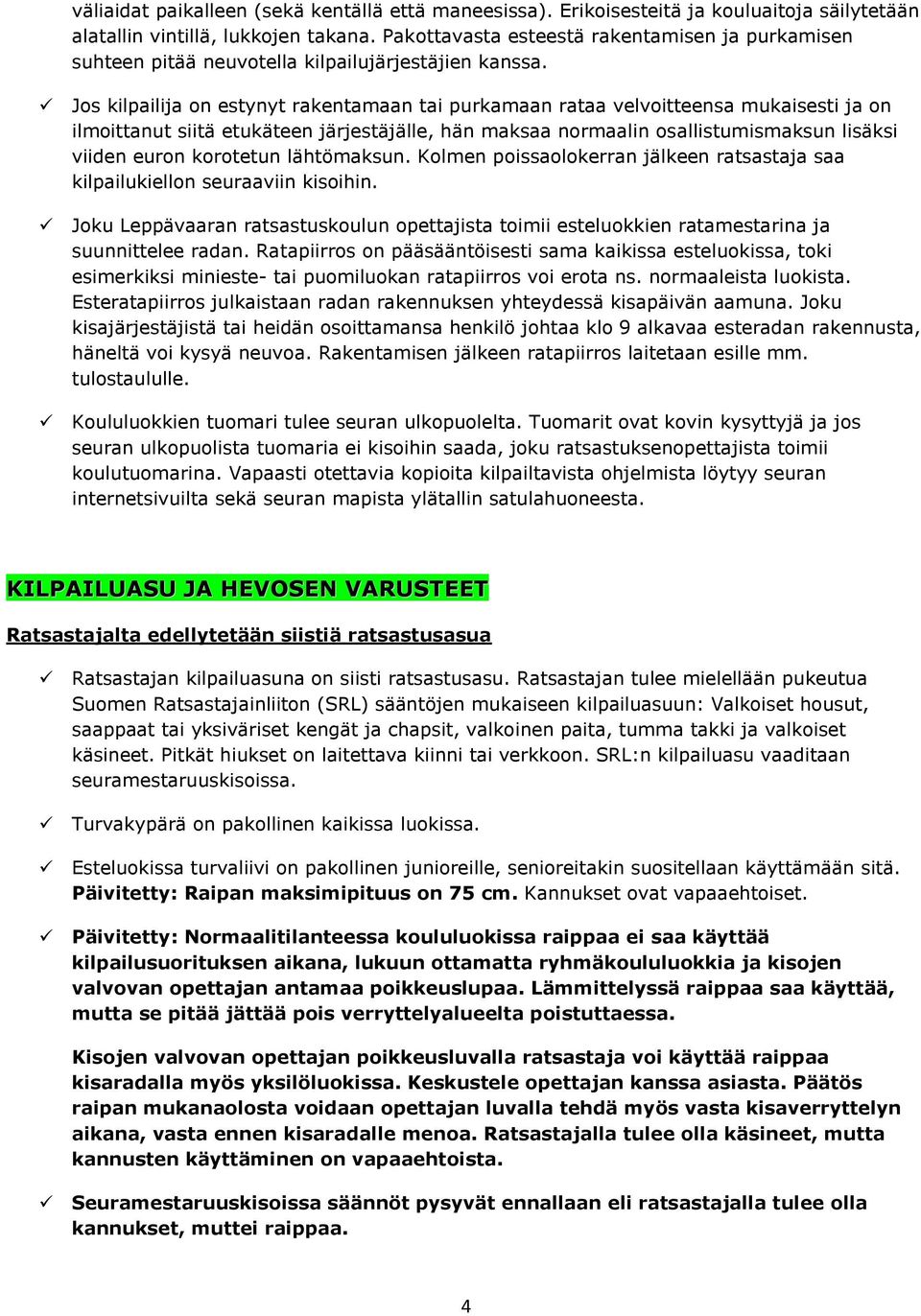 väliaidat paikalleen (sekä kentällä että maneesissa). Erikoisesteitä ja kouluaitoja säilytetään alatallin vintillä, lukkojen takana. Pakottavasta esteestä rakentamisen ja purkamisen suhteen pitää neuvotella kilpailujärjestäjien kanssa.

✓ Jos kilpailija on estynyt rakentamaan tai purkamaan rataa velvoitteensa mukaisesti ja on ilmoittanut siitä etukäteen järjestäjälle, hän maksaa normaalin osallistumismaksun lisäksi viiden euron korotetun lähtömaksun. Kolmen poissaolokerran jälkeen ratsastaja saa kilpailukiellon seuraaviin kisoihin.

✓ Joku Leppävaaran ratsastuskoulun opettajista toimii esteluokkien ratamestarina ja suunnittelee radan. Ratapiirros on pääsääntöisesti sama kaikissa esteluokissa, toki esimerkiksi minieste- tai puomiluokan ratapiirros voi erota ns. normaaleista luokista. Esteratapiirros julkaistaan radan rakennuksen yhteydessä kisapäivän aamuna. Joku kisajärjestäjistä tai heidän osoittamansa henkilö johtaa klo 9 alkavaa esteradan rakennusta, häneltä voi kysyä neuvoa. Rakentamisen jälkeen ratapiirros laitetaan esille mm. tulostaululle.

✓ Koululuokkien tuomari tulee seuran ulkopuolelta. Tuomarit ovat kovin kysyttyjä ja jos seuran ulkopuolista tuomaria ei kisoihin saada, joku ratsastuksenopettajista toimii koulutuomarina. Vapaasti otettavia kopioita kilpailtavista ohjelmista löytyy seuran internetsivuilta sekä seuran mapista ylätallin satulahuoneesta.

KILPAILUASU JA HEVOSEN VARUSTEET

Ratsastajalta edellytetään siistiä ratsastusasua

✓ Ratsastajan kilpailuasuna on siisti ratsastusasu. Ratsastajan tulee mielellään pukeutua Suomen Ratsastajainliiton (SRL) sääntöjen mukaiseen kilpailuasuun: Valkoiset housut, saappaat tai yksiväriset kengät ja chapsit, valkoinen paita, tumma takki ja valkoiset käsineet. Pitkät hiukset on laitettava kiinni tai verkkoon. SRL:n kilpailuasu vaaditaan seuramestaruuskisoissa.

✓ Turvakypärä on pakollinen kaikissa luokissa.

✓ Esteluokissa turvaliivi on pakollinen junioreille, senioreitakin suositellaan käyttämään sitä. Päivitetty: Raipan maksimipituus on 75 cm. Kannukset ovat vapaaehtoiset.

✓ Päivitetty: Normaalitilanteessa koululuokissa raippaa ei saa käyttää kilpailusuorituksen aikana, lukuun ottamatta ryhmäkoululuokkia ja kisojen valvovan opettajan antamaa poikkeuslupaa. Lämmittelyssä raippaa saa käyttää, mutta se pitää jättää pois verryttelyalueelta poistuttaessa.

Kisojen valvovan opettajan poikkeusluvalla ratsastaja voi käyttää raippaa kisaradalla myös yksilöluokissa. Keskustele opettajan kanssa asiasta. Päätös raipan mukanaolosta voidaan opettajan luvalla tehdä myös vasta kisaverryttelyn aikana, vasta ennen kisaradalle menoa. Ratsastajalla tulee olla käsineet, mutta kannusten käyttäminen on vapaaehtoista.

✓ Seuramestaruuskisoissa säännöt pysyvät ennallaan eli ratsastajalla tulee olla kannukset, muttei raippaa.

4